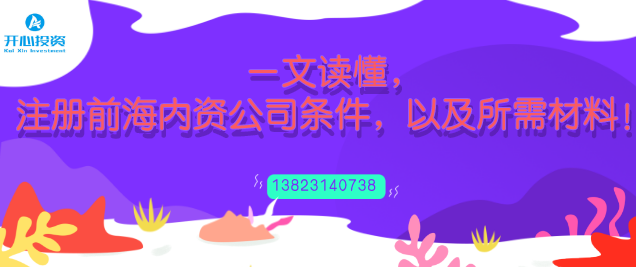 开心投资
Kai Xin Investment

一文读懂，
注册前海内资公司条件，以及所需材料！

13823140738